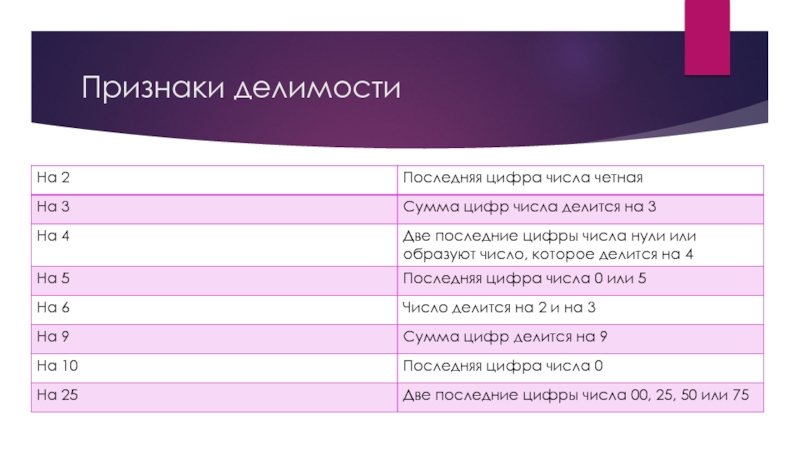 Признаки делимости

| На 2 | Последняя цифра числа четная |
|---|---|
| На 3 | Сумма цифр числа делится на 3 |
| На 4 | Две последние цифры числа нули или образуют число, которое делится на 4 |
| На 5 | Последняя цифра числа 0 или 5 |
| На 6 | Число делится на 2 и на 3 |
| На 9 | Сумма цифр делится на 9 |
| На 10 | Последняя цифра числа 0 |
| На 25 | Две последние цифры числа 00, 25, 50 или 75 |